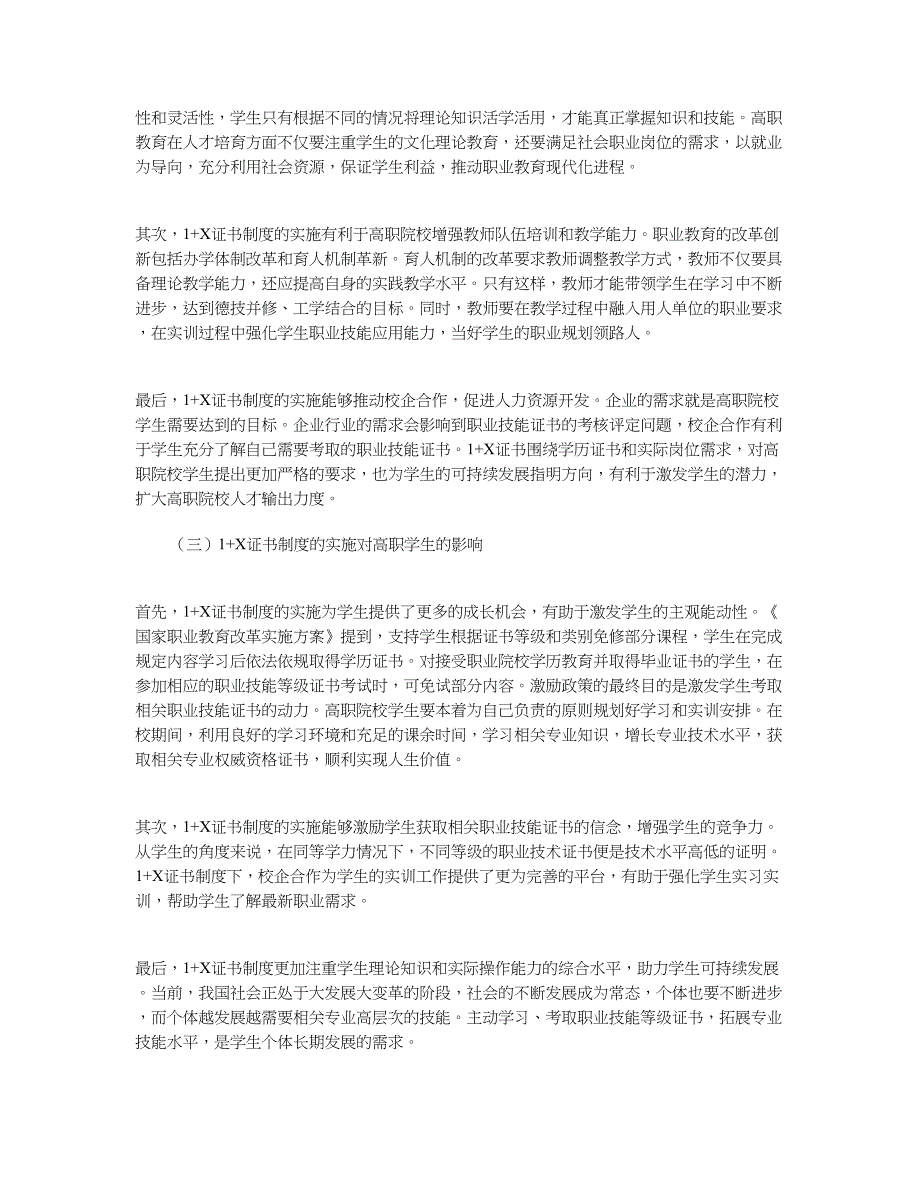 性和灵活性，学生只有根据不同的情况将理论知识活学活用，才能真正掌握知识和技能。高职教育在人才培育方面不仅要注重学生的文化理论教育，还要满足社会职业岗位的需求，以就业为导向，充分利用社会资源，保证学生利益，推动职业教育现代化进程。

其次，1+X证书制度的实施有利于高职院校增强教师队伍培训和教学能力。职业教育的改革创新包括办学体制改革和育人机制革新。育人机制的改革要求教师调整教学方式，教师不仅要具备理论教学能力，还应提高自身的实践教学水平。只有这样，教师才能带领学生在学习中不断进步，达到德技并修、工学结合的目标。同时，教师要在教学过程中融入用人单位的职业要求，在实训过程中强化学生职业技能应用能力，当好学生的职业规划领路人。

最后，1+X证书制度的实施能够推动校企合作，促进人力资源开发。企业的需求就是高职院校学生需要达到的目标。企业行业的需求会影响到职业技能证书的考核评定问题，校企合作有利于学生充分了解自己需要考取的职业技能证书。1+X证书围绕学历证书和实际岗位需求，对高职院校学生提出更加严格的要求，也为学生的可持续发展指明方向，有利于激发学生的潜力，扩大高职院校人才输出力度。

（三）1+X证书制度的实施对高职学生的影响

首先，1+X证书制度的实施为学生提供了更多的成长机会，有助于激发学生的主观能动性。《国家职业教育改革实施方案》提到，支持学生根据证书等级和类别免修部分课程，学生在完成规定内容学习后依法依规取得学历证书。对接受职业院校学历教育并取得毕业证书的学生，在参加相应的职业技能等级证书考试时，可免试部分内容。激励政策的最终目的是激发学生考取相关职业技能证书的动力。高职院校学生要本着为自己负责的原则规划好学习和实训安排。在校期间，利用良好的学习环境和充足的课余时间，学习相关专业知识，增长专业技术水平，获取相关专业权威资格证书，顺利实现人生价值。

其次，1+X证书制度的实施能够激励学生获取相关职业技能证书的信念，增强学生的竞争力。从学生的角度来说，在同等学力情况下，不同等级的职业技术证书便是技术水平高低的证明。1+X证书制度下，校企合作为学生的实训工作提供了更为完善的平台，有助于强化学生实习实训，帮助学生了解最新职业需求。

最后，1+X证书制度更加注重学生理论知识和实际操作能力的综合水平，助力学生可持续发展。当前，我国社会正处于大发展大变革的阶段，社会的不断发展成为常态，个体也要不断进步，而个体越发展越需要相关专业高层次的技能。主动学习、考取职业技能等级证书，拓展专业技能水平，是学生个体长期发展的需求。